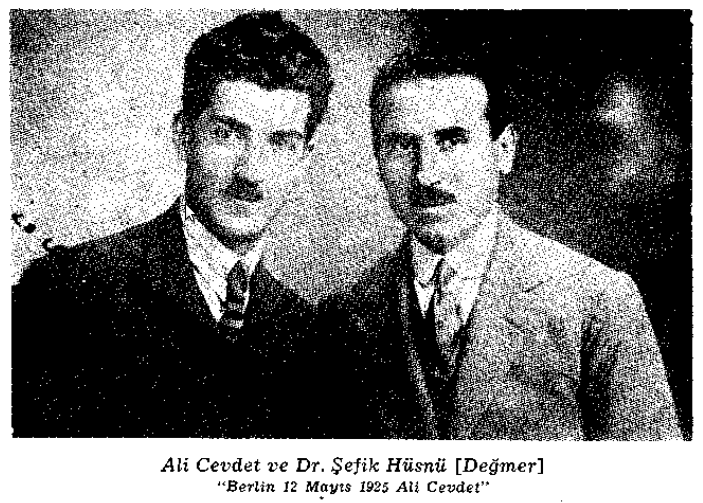 Ali Cevdet ve Dr. Şefik Hüsnü [Değmer]
"Berlin 12 Mayıs 1925 Ali Cevdet"